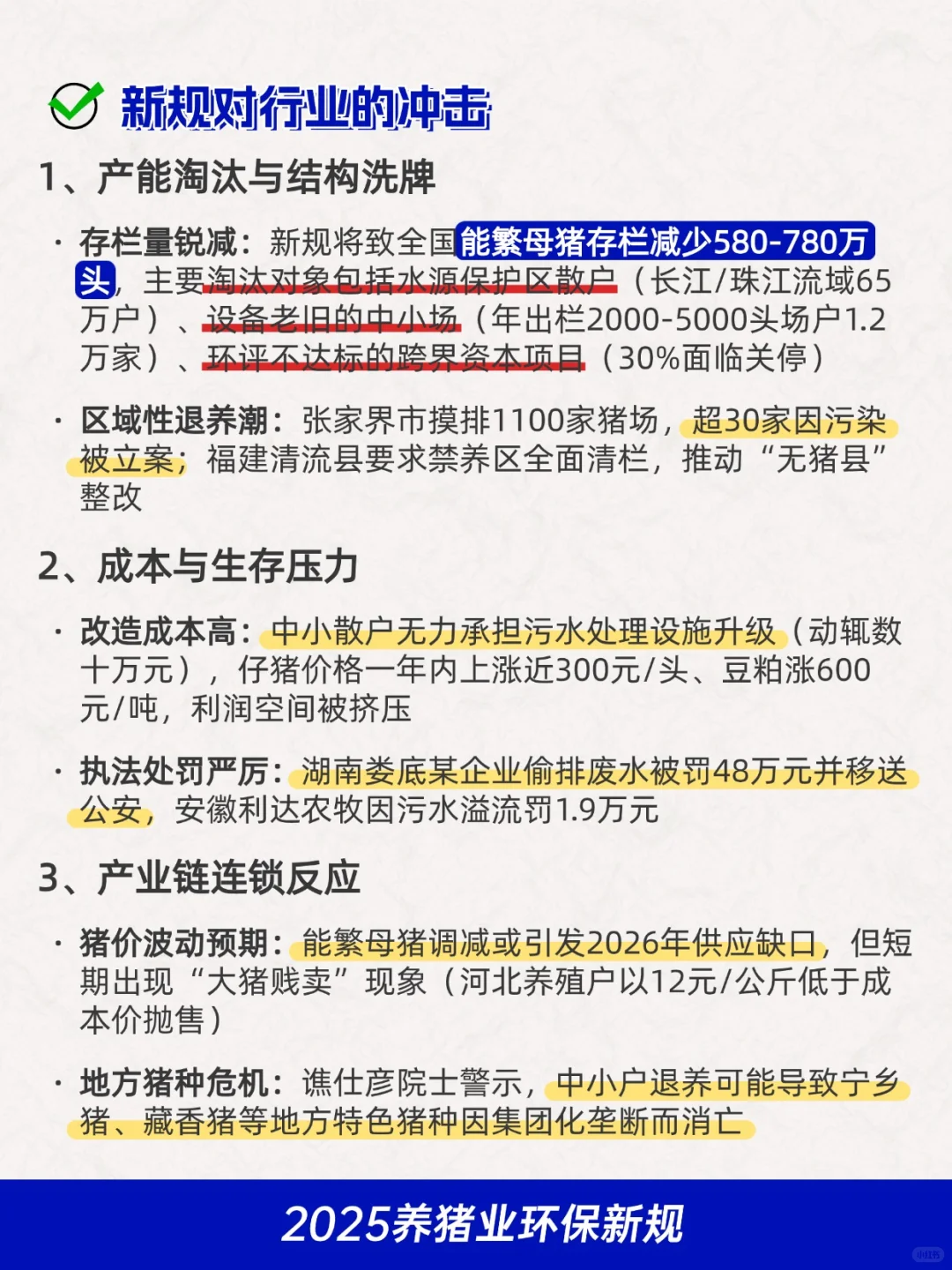 新规对行业的冲击

1、产能淘汰与结构洗牌

· 存栏量锐减：新规将致全国能繁母猪存栏减少580-780万头，主要淘汰对象包括水源保护区散户（长江/珠江流域65万户）、设备老旧的中小场（年出栏2000-5000头场户1.2万家）、环评不达标的跨界资本项目（30%面临关停）

· 区域性退养潮：张家界市摸排1100家猪场，超30家因污染被立案；福建清流县要求禁养区全面清栏，推动“无猪县”整改

2、成本与生存压力

· 改造成本高：中小散户无力承担污水处理设施升级（动辄数十万元），仔猪价格一年内上涨近300元/头、豆粕涨600元/吨，利润空间被挤压

· 执法处罚严厉：湖南娄底某企业偷排废水被罚48万元并移送公安，安徽利达农牧因污水溢流罚1.9万元

3、产业链连锁反应

· 猪价波动预期：能繁母猪调减或引发2026年供应缺口，但短期出现“大猪贱卖”现象（河北养殖户以12元/公斤低于成本价抛售）

· 地方猪种危机：谯仕彦院士警示，中小户退养可能导致宁乡猪、藏香猪等地方特色猪种因集团化垄断而消亡

2025养猪业环保新规

小红书